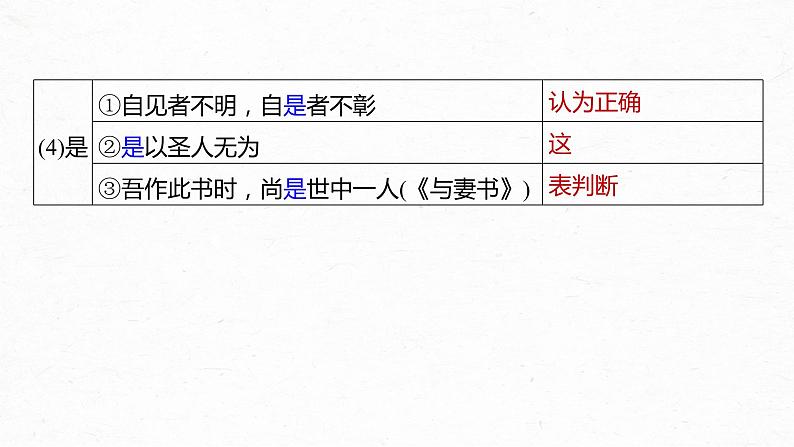 | (4)是 | ①自见者不明，自是者不彰 | 认为正确 |
|---|---|---|
| | ②是以圣人无为 | 这 |
| | ③吾作此书时，尚是世中一人(《与妻书》) | 表判断 |